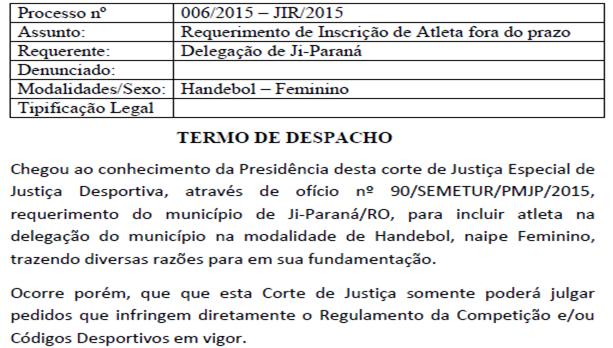 | Processo nº | 006/2015 – JIR/2015 |
|---|---|
| Assunto: | Requerimento de Inscrição de Atleta fora do prazo |
| Requerente: | Delegação de Ji-Paraná |
| Denunciado: | |
| Modalidades/Sexo: | Handebol – Feminino |
| Tipificação Legal | |

TERMO DE DESPACHO

Chegou ao conhecimento da Presidência desta corte de Justiça Especial de Justiça Desportiva, através de ofício nº 90/SEMETUR/PMJP/2015, requerimento do município de Ji-Paraná/RO, para incluir atleta na delegação do município na modalidade de Handebol, naipe Feminino, trazendo diversas razões para em sua fundamentação.

Ocorre porém, que que esta Corte de Justiça somente poderá julgar pedidos que infringem diretamente o Regulamento da Competição e/ou Códigos Desportivos em vigor.